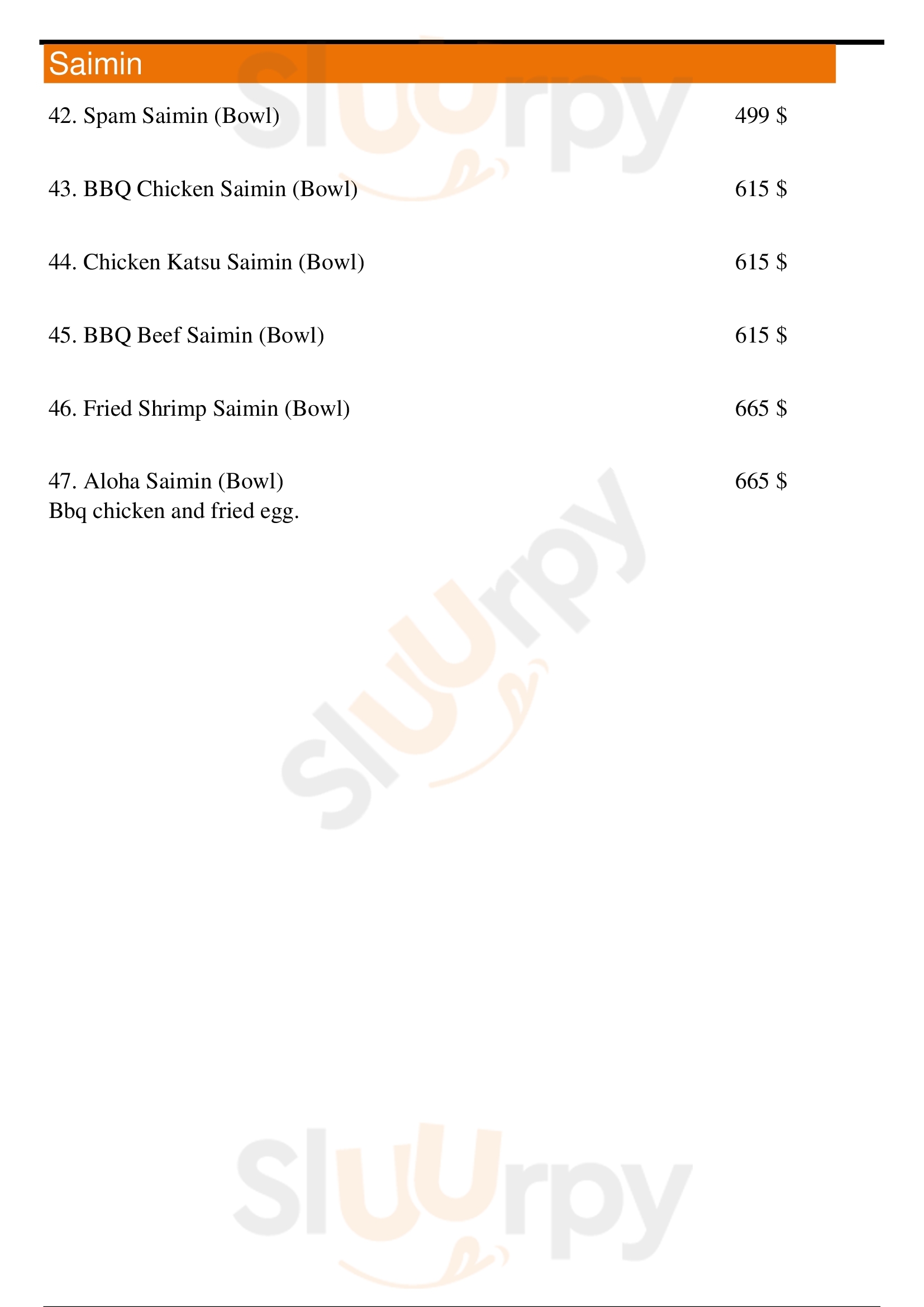 Saimin

42. Spam Saimin (Bowl) 499 $

43. BBQ Chicken Saimin (Bowl) 615 $

44. Chicken Katsu Saimin (Bowl) 615 $

45. BBQ Beef Saimin (Bowl) 615 $

46. Fried Shrimp Saimin (Bowl) 665 $

47. Aloha Saimin (Bowl) 665 $
Bbq chicken and fried egg.

Sluurpy

Sluurpy

Sluurpy